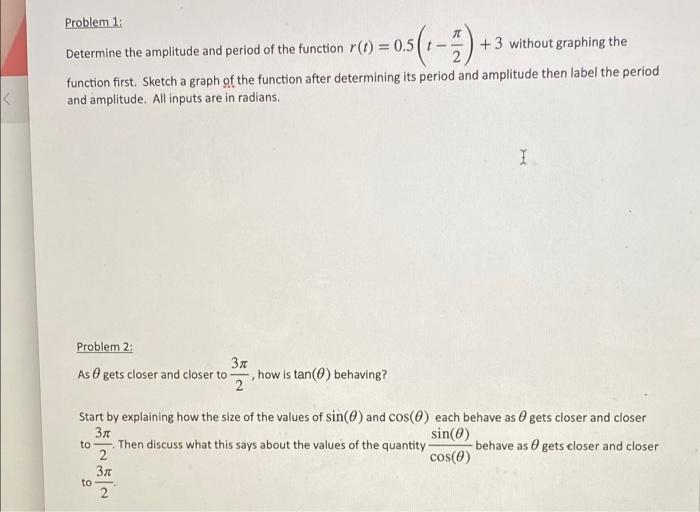 Problem 1:

Determine the amplitude and period of the function $r(t) = 0.5\left(t - \frac{\pi}{2}\right) + 3$ without graphing the function first. Sketch a graph of the function after determining its period and amplitude then label the period and amplitude. All inputs are in radians.

Problem 2:

As $\theta$ gets closer and closer to $\frac{3\pi}{2}$, how is $\tan(\theta)$ behaving?

Start by explaining how the size of the values of $\sin(\theta)$ and $\cos(\theta)$ each behave as $\theta$ gets closer and closer to $\frac{3\pi}{2}$. Then discuss what this says about the values of the quantity $\frac{\sin(\theta)}{\cos(\theta)}$ behave as $\theta$ gets closer and closer to $\frac{3\pi}{2}$.